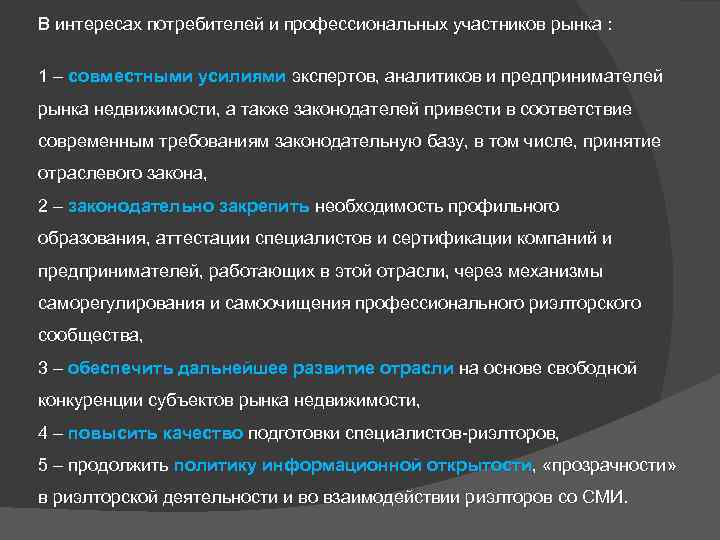 В интересах потребителей и профессиональных участников рынка :

1 – совместными усилиями экспертов, аналитиков и предпринимателей рынка недвижимости, а также законодателей привести в соответствие современным требованиям законодательную базу, в том числе, принятие отраслевого закона,
2 – законодательно закрепить необходимость профильного образования, аттестации специалистов и сертификации компаний и предпринимателей, работающих в этой отрасли, через механизмы саморегулирования и самоочищения профессионального риэлторского сообщества,
3 – обеспечить дальнейшее развитие отрасли на основе свободной конкуренции субъектов рынка недвижимости,
4 – повысить качество подготовки специалистов-риэлторов,
5 – продолжить политику информационной открытости, «прозрачности» в риэлторской деятельности и во взаимодействии риэлторов со СМИ.